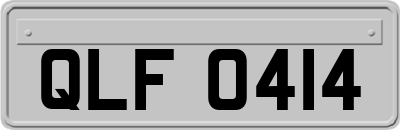 QLF 0414